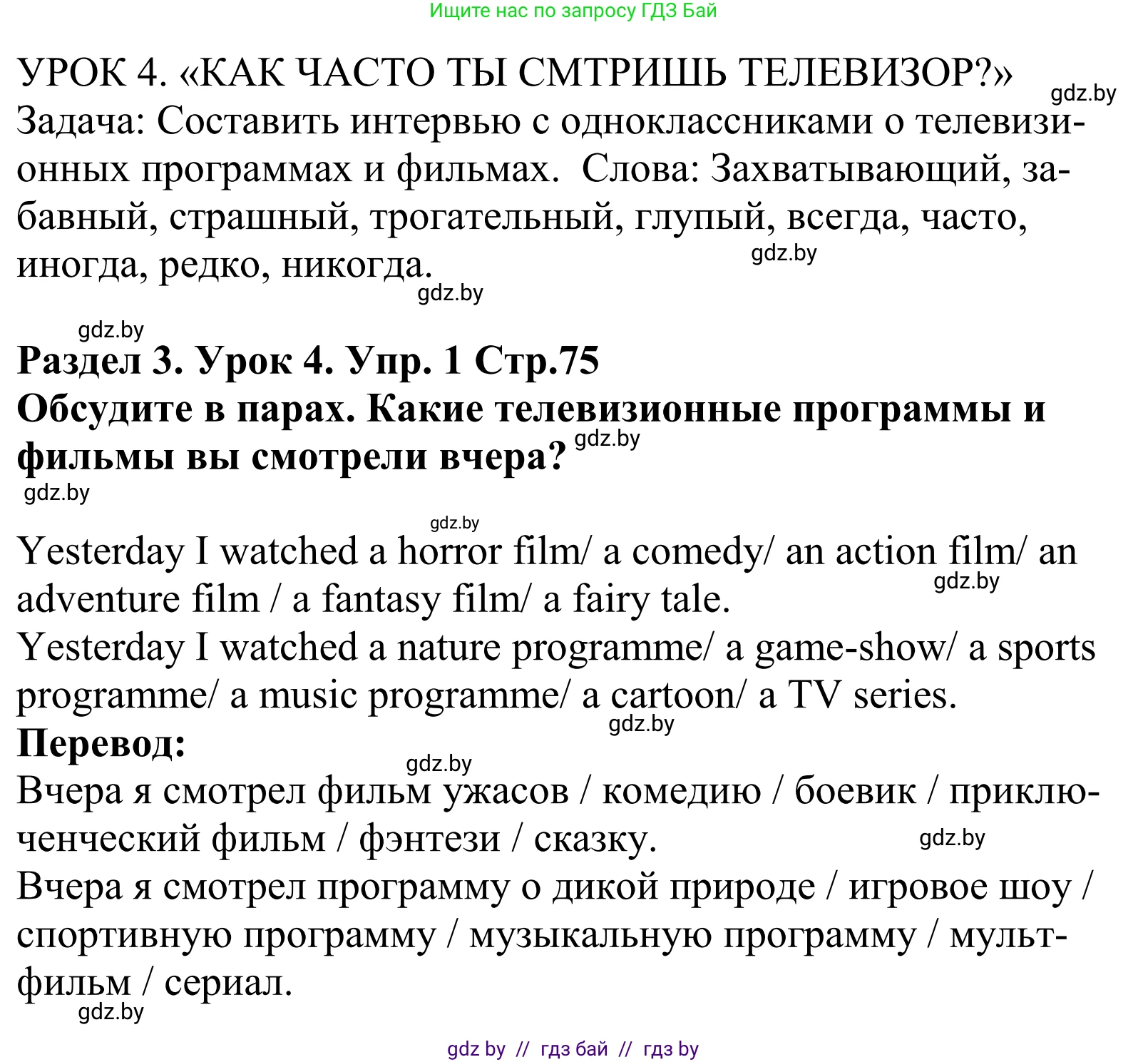 Ищите нас по запросу ГДЗ Бай

УРОК 4. «КАК ЧАСТО ТЫ СМТРИШЬ ТЕЛЕВИЗОР?» gdz.by
Задача: Составить интервью с одноклассниками о телевизионных программах и фильмах. Слова: Захватывающий, забавный, страшный, трогательный, глупый, всегда, часто, иногда, редко, никогда. gdz.by
gdz.by

gdz.by
Раздел 3. Урок 4. Упр. 1 Стр.75
Обсудите в парах. Какие телевизионные программы и фильмы вы смотрели вчера? gdz.by
gdz.by

gdz.by
Yesterday I watched a horror film/ a comedy/ an action film/ an adventure film / a fantasy film/ a fairy tale. gdz.by
Yesterday I watched a nature programme/ a game-show/ a sports programme/ a music programme/ a cartoon/ a TV series.
gdz.by
Перевод:
gdz.by
Вчера я смотрел фильм ужасов / комедию / боевик / приключенческий фильм / фэнтези / сказку. gdz.by
Вчера я смотрел программу о дикой природе / игровое шоу / спортивную программу / музыкальную программу / мультфильм / сериал.
gdz.by

gdz by // гдз бай // гдз by